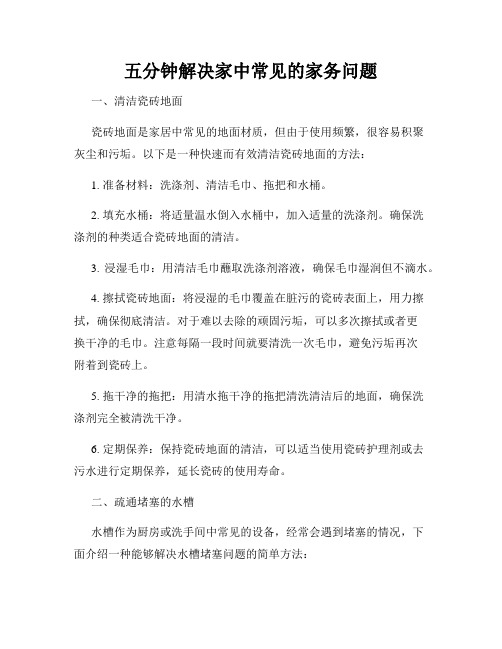 五分钟解决家中常见的家务问题

一、清洁瓷砖地面

瓷砖地面是家居中常见的地面材质，但由于使用频繁，很容易积聚灰尘和污垢。以下是一种快速而有效清洁瓷砖地面的方法：

1. 准备材料：洗涤剂、清洁毛巾、拖把和水桶。

2. 填充水桶：将适量温水倒入水桶中，加入适量的洗涤剂。确保洗涤剂的种类适合瓷砖地面的清洁。

3. 浸湿毛巾：用清洁毛巾蘸取洗涤剂溶液，确保毛巾湿润但不滴水。

4. 擦拭瓷砖地面：将浸湿的毛巾覆盖在脏污的瓷砖表面上，用力擦拭，确保彻底清洁。对于难以去除的顽固污垢，可以多次擦拭或者更换干净的毛巾。注意每隔一段时间就要清洗一次毛巾，避免污垢再次附着到瓷砖上。

5. 拖干净的拖把：用清水拖干净的拖把清洗清洁后的地面，确保洗涤剂完全被清洗干净。

6. 定期保养：保持瓷砖地面的清洁，可以适当使用瓷砖护理剂或去污水进行定期保养，延长瓷砖的使用寿命。

二、疏通堵塞的水槽

水槽作为厨房或洗手间中常见的设备，经常会遇到堵塞的情况，下面介绍一种能够解决水槽堵塞问题的简单方法：